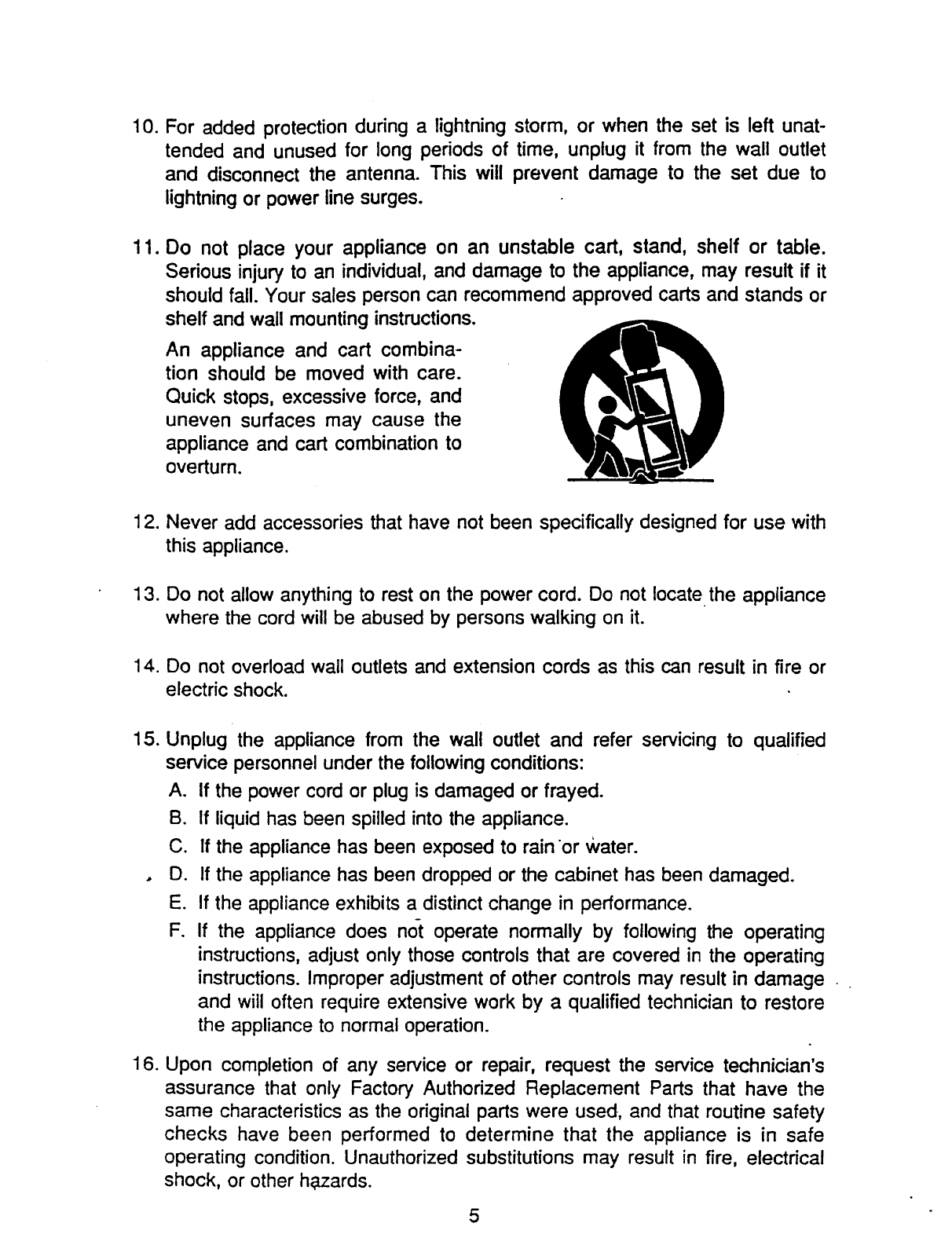 10. For added protection during a lightning storm, or when the set is left unattended and unused for long periods of time, unplug it from the wall outlet and disconnect the antenna. This will prevent damage to the set due to lightning or power line surges.

11. Do not place your appliance on an unstable cart, stand, shelf or table. Serious injury to an individual, and damage to the appliance, may result if it should fall. Your sales person can recommend approved carts and stands or shelf and wall mounting instructions.

An appliance and cart combination should be moved with care. Quick stops, excessive force, and uneven surfaces may cause the appliance and cart combination to overturn.

12. Never add accessories that have not been specifically designed for use with this appliance.

13. Do not allow anything to rest on the power cord. Do not locate the appliance where the cord will be abused by persons walking on it.

14. Do not overload wall outlets and extension cords as this can result in fire or electric shock.

15. Unplug the appliance from the wall outlet and refer servicing to qualified service personnel under the following conditions:

A. If the power cord or plug is damaged or frayed.

B. If liquid has been spilled into the appliance.

C. If the appliance has been exposed to rain or water.

D. If the appliance has been dropped or the cabinet has been damaged.

E. If the appliance exhibits a distinct change in performance.

F. If the appliance does not operate normally by following the operating instructions, adjust only those controls that are covered in the operating instructions. Improper adjustment of other controls may result in damage and will often require extensive work by a qualified technician to restore the appliance to normal operation.

16. Upon completion of any service or repair, request the service technician's assurance that only Factory Authorized Replacement Parts that have the same characteristics as the original parts were used, and that routine safety checks have been performed to determine that the appliance is in safe operating condition. Unauthorized substitutions may result in fire, electrical shock, or other hazards.

5